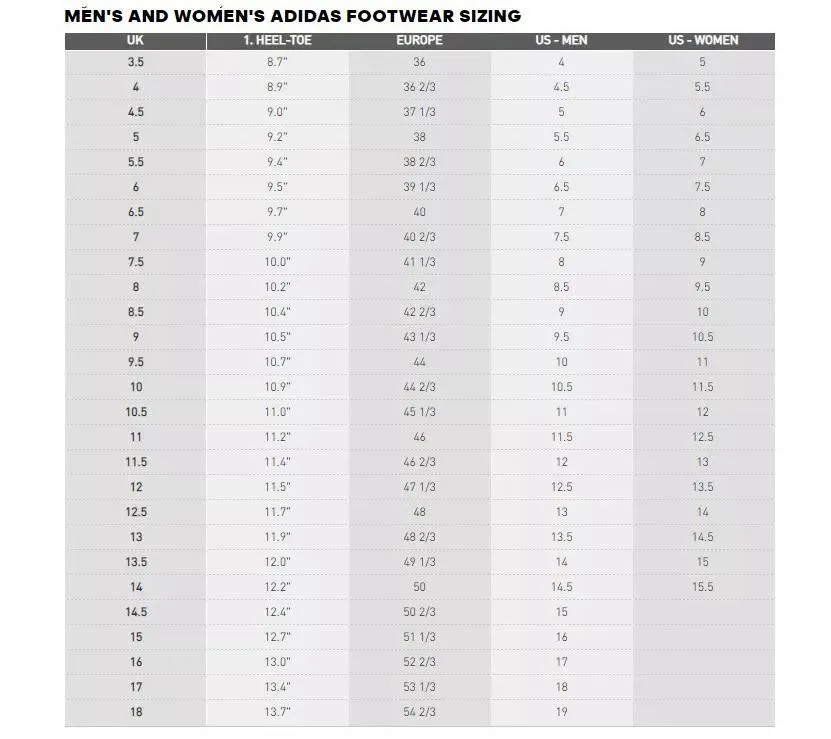 MEN'S AND WOMEN'S ADIDAS FOOTWEAR SIZING

| UK | 1. HEEL-TOE | EUROPE | US - MEN | US - WOMEN |
|---|---|---|---|---|
| 3.5 | 8.7" | 36 | 4 | 5 |
| 4 | 8.9" | 36 2/3 | 4.5 | 5.5 |
| 4.5 | 9.0" | 37 1/3 | 5 | 6 |
| 5 | 9.2" | 38 | 5.5 | 6.5 |
| 5.5 | 9.4" | 38 2/3 | 6 | 7 |
| 6 | 9.5" | 39 1/3 | 6.5 | 7.5 |
| 6.5 | 9.7" | 40 | 7 | 8 |
| 7 | 9.9" | 40 2/3 | 7.5 | 8.5 |
| 7.5 | 10.0" | 41 1/3 | 8 | 9 |
| 8 | 10.2" | 42 | 8.5 | 9.5 |
| 8.5 | 10.4" | 42 2/3 | 9 | 10 |
| 9 | 10.5" | 43 1/3 | 9.5 | 10.5 |
| 9.5 | 10.7" | 44 | 10 | 11 |
| 10 | 10.9" | 44 2/3 | 10.5 | 11.5 |
| 10.5 | 11.0" | 45 1/3 | 11 | 12 |
| 11 | 11.2" | 46 | 11.5 | 12.5 |
| 11.5 | 11.4" | 46 2/3 | 12 | 13 |
| 12 | 11.5" | 47 1/3 | 12.5 | 13.5 |
| 12.5 | 11.7" | 48 | 13 | 14 |
| 13 | 11.9" | 48 2/3 | 13.5 | 14.5 |
| 13.5 | 12.0" | 49 1/3 | 14 | 15 |
| 14 | 12.2" | 50 | 14.5 | 15.5 |
| 14.5 | 12.4" | 50 2/3 | 15 | |
| 15 | 12.7" | 51 1/3 | 16 | |
| 16 | 13.0" | 52 2/3 | 17 | |
| 17 | 13.4" | 53 1/3 | 18 | |
| 18 | 13.7" | 54 2/3 | 19 | |